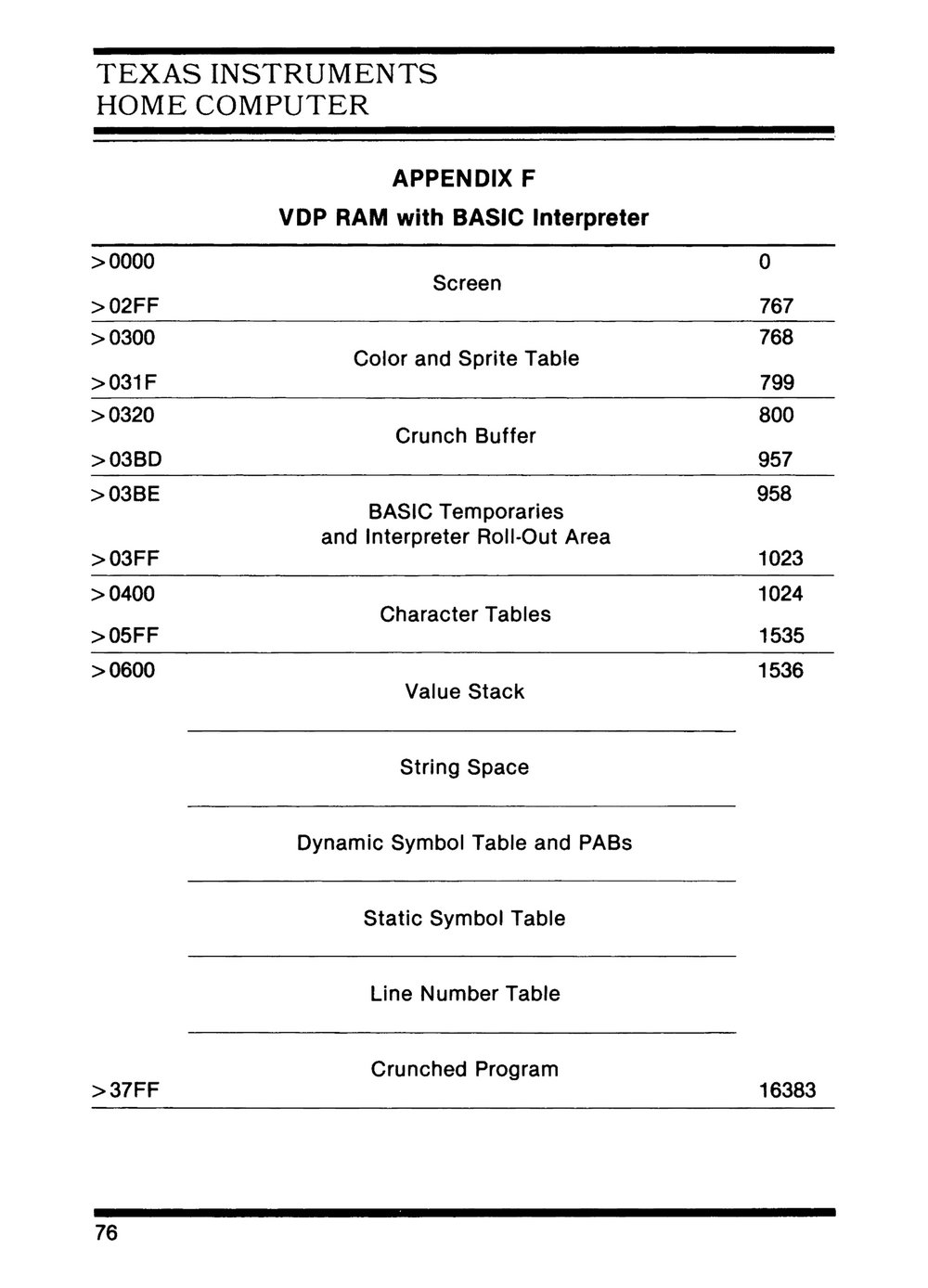 TEXAS INSTRUMENTS
HOME COMPUTER

APPENDIX F
VDP RAM with BASIC Interpreter

| | | |
|---|---|---|
| >0000 | | 0 |
| | Screen | |
| >02FF | | 767 |
| >0300 | | 768 |
| | Color and Sprite Table | |
| >031F | | 799 |
| >0320 | | 800 |
| | Crunch Buffer | |
| >03BD | | 957 |
| >03BE | | 958 |
| | BASIC Temporaries and Interpreter Roll-Out Area | |
| >03FF | | 1023 |
| >0400 | | 1024 |
| | Character Tables | |
| >05FF | | 1535 |
| >0600 | | 1536 |
| | Value Stack | |
| | String Space | |
| | Dynamic Symbol Table and PABs | |
| | Static Symbol Table | |
| | Line Number Table | |
| | Crunched Program | |
| >37FF | | 16383 |

76